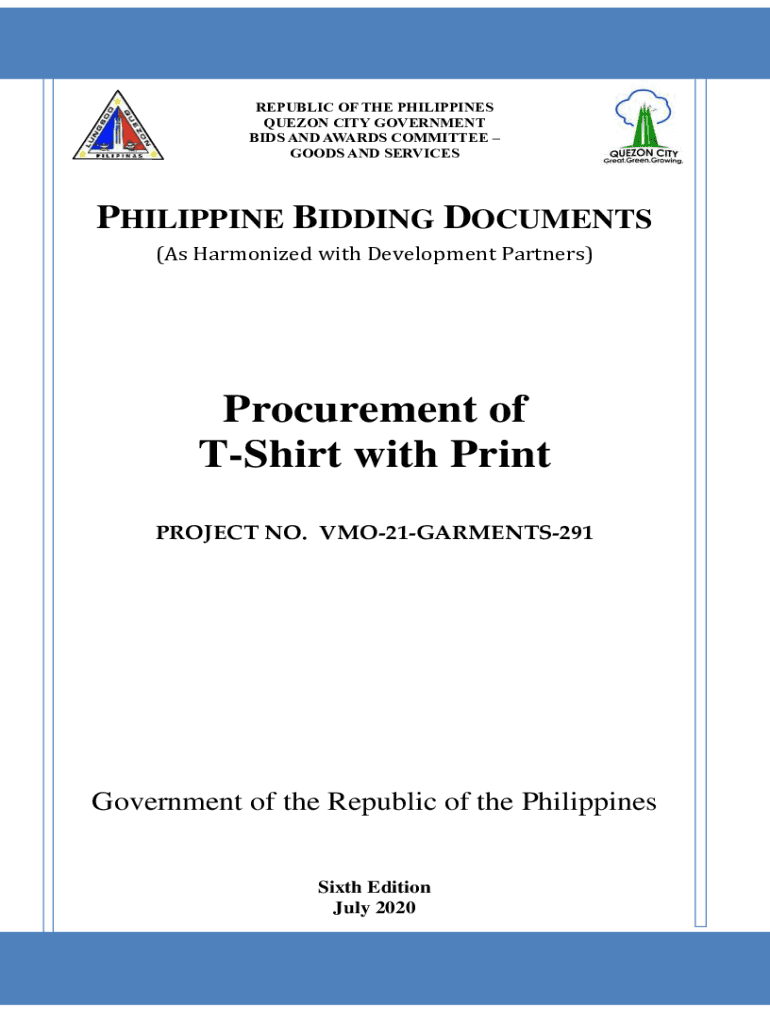 LUNGSOD QUEZON
PILIPINAS

REPUBLIC OF THE PHILIPPINES
QUEZON CITY GOVERNMENT
BIDS AND AWARDS COMMITTEE –
GOODS AND SERVICES

QUEZON CITY
Great.Green.Growing.

PHILIPPINE BIDDING DOCUMENTS
(As Harmonized with Development Partners)

Procurement of
T-Shirt with Print

PROJECT NO. VMO-21-GARMENTS-291

Government of the Republic of the Philippines

Sixth Edition
July 2020